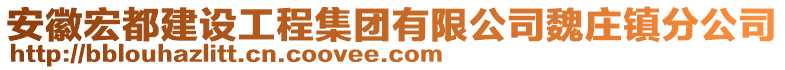 安徽宏都建设工程集团有限公司魏庄镇分公司
http://bblouhazlitt.cn.coovee.com